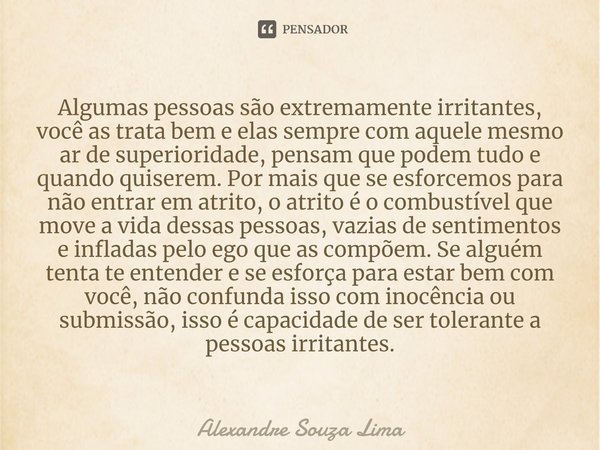 PENSADOR

Algumas pessoas são extremamente irritantes, você as trata bem e elas sempre com aquele mesmo ar de superioridade, pensam que podem tudo e quando quiserem. Por mais que se esforcemos para não entrar em atrito, o atrito é o combustível que move a vida dessas pessoas, vazias de sentimentos e infladas pelo ego que as compõem. Se alguém tenta te entender e se esforça para estar bem com você, não confunda isso com inocência ou submissão, isso é capacidade de ser tolerante a pessoas irritantes.

Alexandre Souza Lima